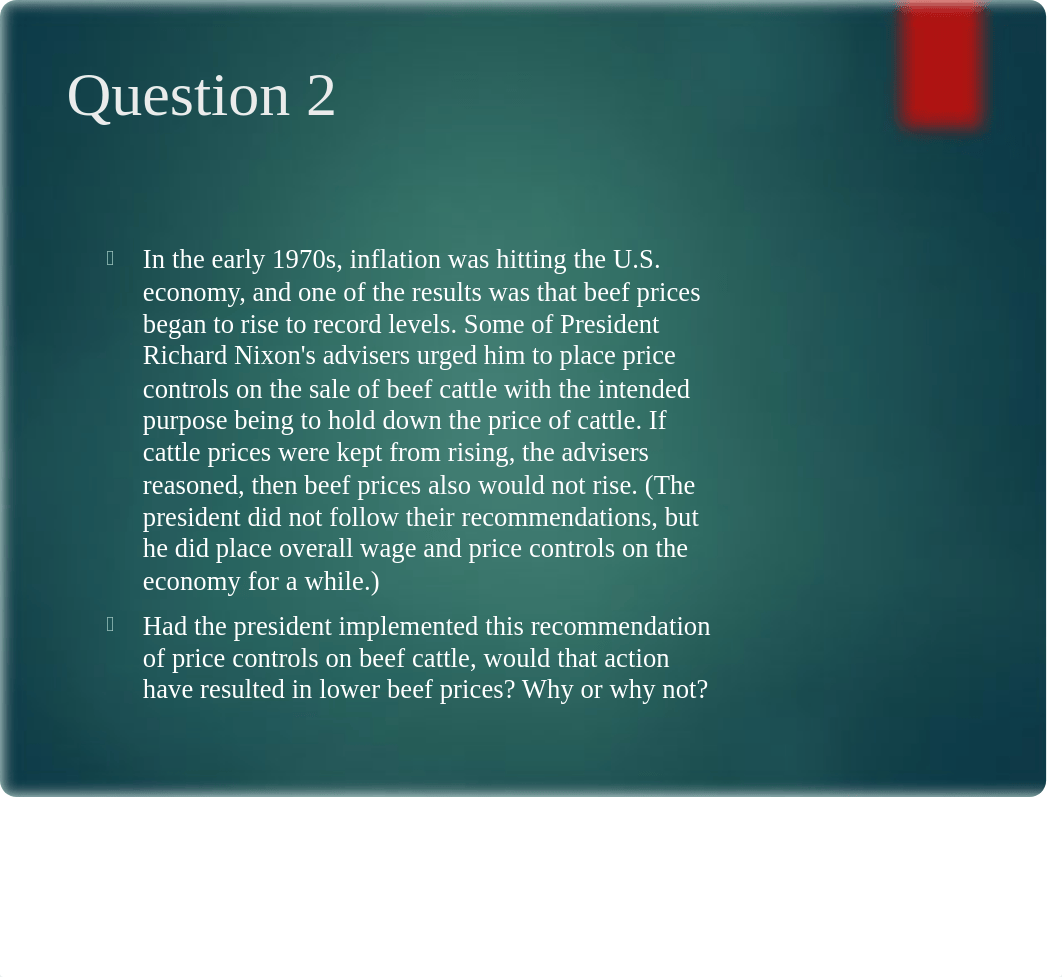 Question 2

In the early 1970s, inflation was hitting the U.S. economy, and one of the results was that beef prices began to rise to record levels. Some of President Richard Nixon's advisers urged him to place price controls on the sale of beef cattle with the intended purpose being to hold down the price of cattle. If cattle prices were kept from rising, the advisers reasoned, then beef prices also would not rise. (The president did not follow their recommendations, but he did place overall wage and price controls on the economy for a while.)

Had the president implemented this recommendation of price controls on beef cattle, would that action have resulted in lower beef prices? Why or why not?